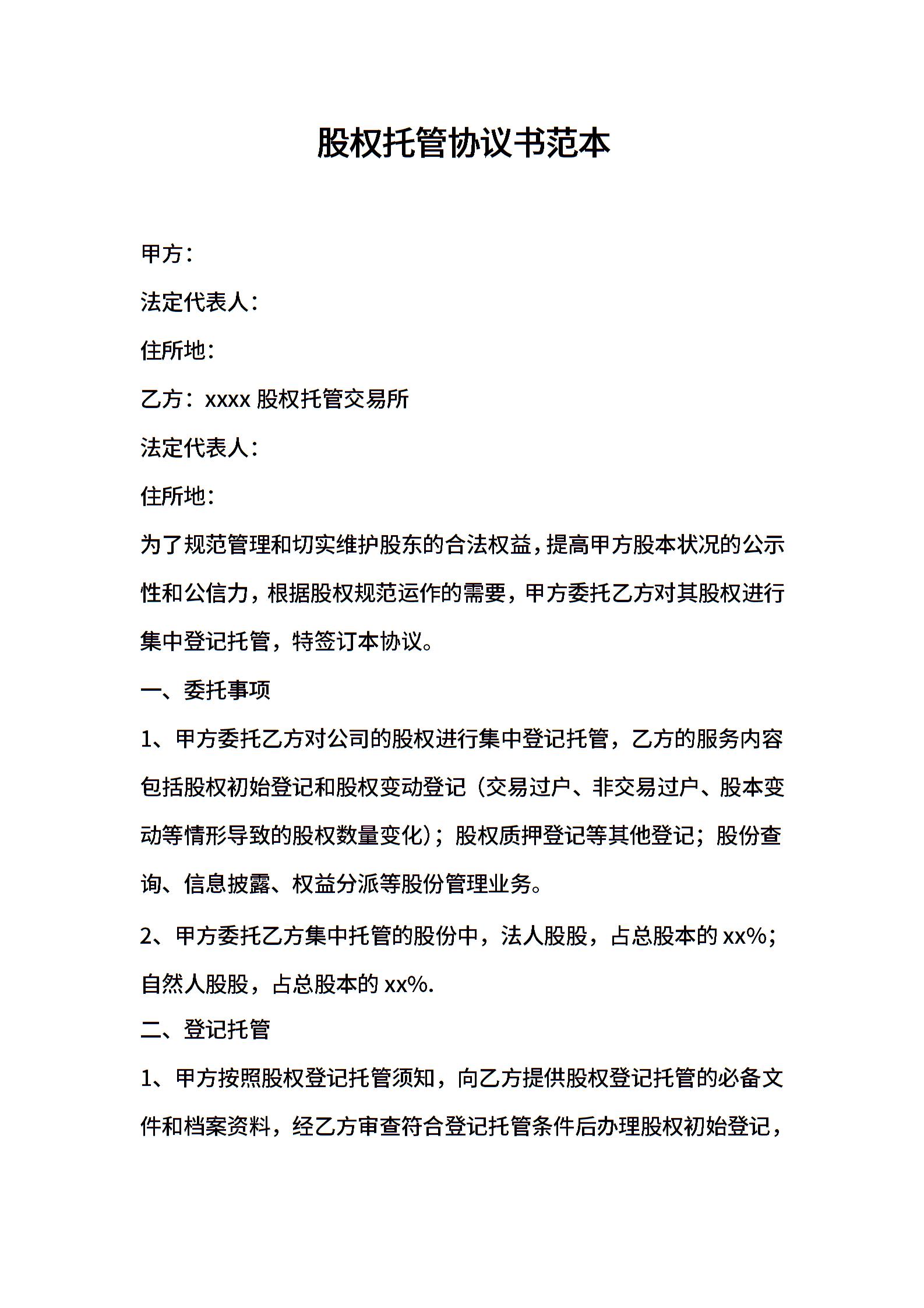 股权托管协议书范本

甲方：

法定代表人：

住所地：

乙方：xxxx 股权托管交易所

法定代表人：

住所地：

为了规范管理和切实维护股东的合法权益，提高甲方股本状况的公示性和公信力，根据股权规范运作的需要，甲方委托乙方对其股权进行集中登记托管，特签订本协议。

一、委托事项

1、甲方委托乙方对公司的股权进行集中登记托管，乙方的服务内容包括股权初始登记和股权变动登记（交易过户、非交易过户、股本变动等情形导致的股权数量变化）；股权质押登记等其他登记；股份查询、信息披露、权益分派等股份管理业务。

2、甲方委托乙方集中托管的股份中，法人股股，占总股本的 xx%；自然人股股，占总股本的 xx%.

二、登记托管

1、甲方按照股权登记托管须知，向乙方提供股权登记托管的必备文件和档案资料，经乙方审查符合登记托管条件后办理股权初始登记，